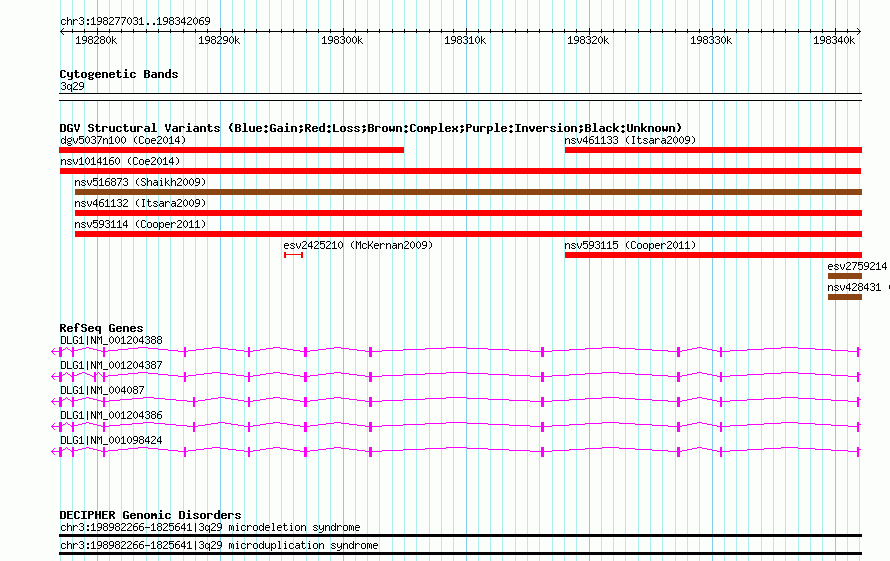 chr3:198277031..198342069

198280k 198290k 198300k 198310k 198320k 198330k 198340k

Cytogenetic Bands
3q29

DGV Structural Variants (Blue:Gain;Red:Loss;Brown:Complex;Purple:Inversion;Black:Unknown)
dgv5037n100 (Coe2014)
nsv461133 (Itsara2009)
nsv1014160 (Coe2014)
nsv516873 (Shaikh2009)
nsv461132 (Itsara2009)
nsv593114 (Cooper2011)
esv2425210 (McKernan2009)
nsv593115 (Cooper2011)
esv2759214
nsv428431

RefSeq Genes
DLG1|NM_001204388
DLG1|NM_001204387
DLG1|NM_004087
DLG1|NM_001204386
DLG1|NM_001098424

DECIPHER Genomic Disorders
chr3:198982266-1825641|3q29 microdeletion syndrome
chr3:198982266-1825641|3q29 microduplication syndrome